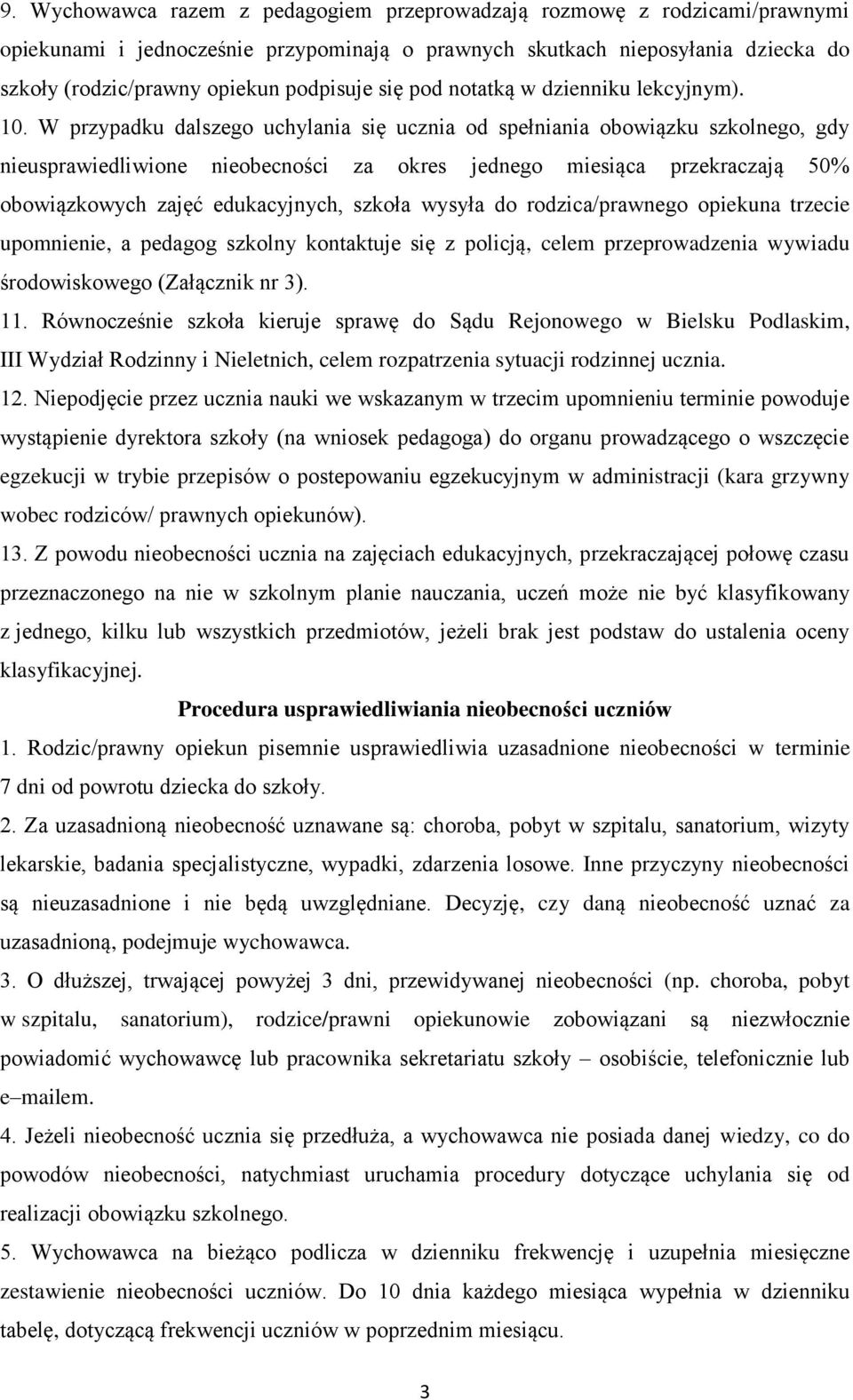 9. Wychowawca razem z pedagogiem przeprowadzają rozmowę z rodzicami/prawnymi opiekunami i jednocześnie przypominają o prawnych skutkach nieposyłania dziecka do szkoły (rodzic/prawny opiekun podpisuje się pod notatką w dzienniku lekcyjnym).

10. W przypadku dalszego uchylania się ucznia od spełniania obowiązku szkolnego, gdy nieusprawiedliwione nieobecności za okres jednego miesiąca przekraczają 50% obowiązkowych zajęć edukacyjnych, szkoła wysyła do rodzica/prawnego opiekuna trzecie upomnienie, a pedagog szkolny kontaktuje się z policją, celem przeprowadzenia wywiadu środowiskowego (Załącznik nr 3).

11. Równocześnie szkoła kieruje sprawę do Sądu Rejonowego w Bielsku Podlaskim, III Wydział Rodzinny i Nieletnich, celem rozpatrzenia sytuacji rodzinnej ucznia.

12. Niepodjęcie przez ucznia nauki we wskazanym w trzecim upomnieniu terminie powoduje wystąpienie dyrektora szkoły (na wniosek pedagoga) do organu prowadzącego o wszczęcie egzekucji w trybie przepisów o postepowaniu egzekucyjnym w administracji (kara grzywny wobec rodziców/ prawnych opiekunów).

13. Z powodu nieobecności ucznia na zajęciach edukacyjnych, przekraczającej połowę czasu przeznaczonego na nie w szkolnym planie nauczania, uczeń może nie być klasyfikowany z jednego, kilku lub wszystkich przedmiotów, jeżeli brak jest podstaw do ustalenia oceny klasyfikacyjnej.

Procedura usprawiedliwiania nieobecności uczniów

1. Rodzic/prawny opiekun pisemnie usprawiedliwia uzasadnione nieobecności w terminie 7 dni od powrotu dziecka do szkoły.

2. Za uzasadnioną nieobecność uznawane są: choroba, pobyt w szpitalu, sanatorium, wizyty lekarskie, badania specjalistyczne, wypadki, zdarzenia losowe. Inne przyczyny nieobecności są nieuzasadnione i nie będą uwzględniane. Decyzję, czy daną nieobecność uznać za uzasadnioną, podejmuje wychowawca.

3. O dłuższej, trwającej powyżej 3 dni, przewidywanej nieobecności (np. choroba, pobyt w szpitalu, sanatorium), rodzice/prawni opiekunowie zobowiązani są niezwłocznie powiadomić wychowawcę lub pracownika sekretariatu szkoły – osobiście, telefonicznie lub e–mailem.

4. Jeżeli nieobecność ucznia się przedłuża, a wychowawca nie posiada danej wiedzy, co do powodów nieobecności, natychmiast uruchamia procedury dotyczące uchylania się od realizacji obowiązku szkolnego.

5. Wychowawca na bieżąco podlicza w dzienniku frekwencję i uzupełnia miesięczne zestawienie nieobecności uczniów. Do 10 dnia każdego miesiąca wypełnia w dzienniku tabelę, dotyczącą frekwencji uczniów w poprzednim miesiącu.

3